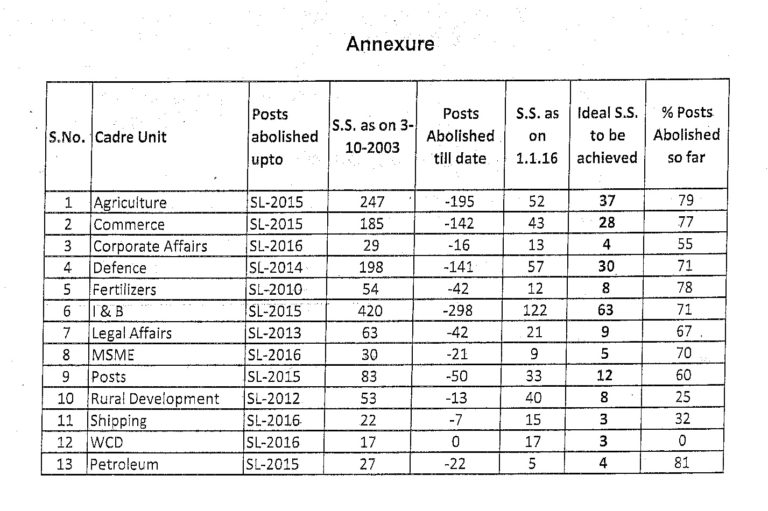 Annexure

| S.No. | Cadre Unit | Posts abolished upto | S.S. as on 3-10-2003 | Posts Abolished till date | S.S. as on 1.1.16 | Ideal S.S. to be achieved | % Posts Abolished so far |
|---|---|---|---|---|---|---|---|
| 1 | Agriculture | SL-2015 | 247 | -195 | 52 | 37 | 79 |
| 2 | Commerce | SL-2015 | 185 | -142 | 43 | 28 | 77 |
| 3 | Corporate Affairs | SL-2016 | 29 | -16 | 13 | 4 | 55 |
| 4 | Defence | SL-2014 | 198 | -141 | 57 | 30 | 71 |
| 5 | Fertilizers | SL-2010 | 54 | -42 | 12 | 8 | 78 |
| 6 | I & B | SL-2015 | 420 | -298 | 122 | 63 | 71 |
| 7 | Legal Affairs | SL-2013 | 63 | -42 | 21 | 9 | 67 |
| 8 | MSME | SL-2016 | 30 | -21 | 9 | 5 | 70 |
| 9 | Posts | SL-2015 | 83 | -50 | 33 | 12 | 60 |
| 10 | Rural Development | SL-2012 | 53 | -13 | 40 | 8 | 25 |
| 11 | Shipping | SL-2016 | 22 | -7 | 15 | 3 | 32 |
| 12 | WCD | SL-2016 | 17 | 0 | 17 | 3 | 0 |
| 13 | Petroleum | SL-2015 | 27 | -22 | 5 | 4 | 81 |